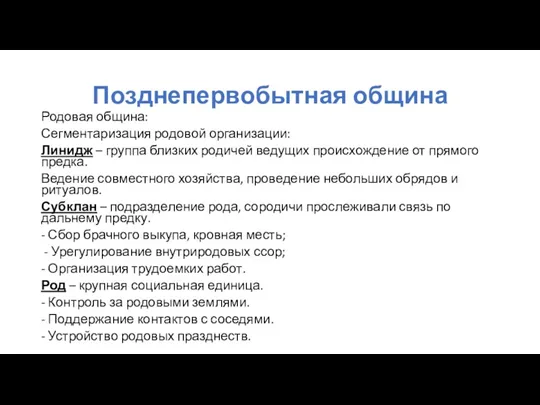 Позднепервобытная община

Родовая община:

Сегментаризация родовой организации:

Линидж – группа близких родичей ведущих происхождение от прямого предка.

Ведение совместного хозяйства, проведение небольших обрядов и ритуалов.

Субклан – подразделение рода, сородичи прослеживали связь по дальнему предку.

- Сбор брачного выкупа, кровная месть;

- Урегулирование внутриродовых ссор;

- Организация трудоемких работ.

Род – крупная социальная единица.

- Контроль за родовыми землями.

- Поддержание контактов с соседями.

- Устройство родовых празднеств.